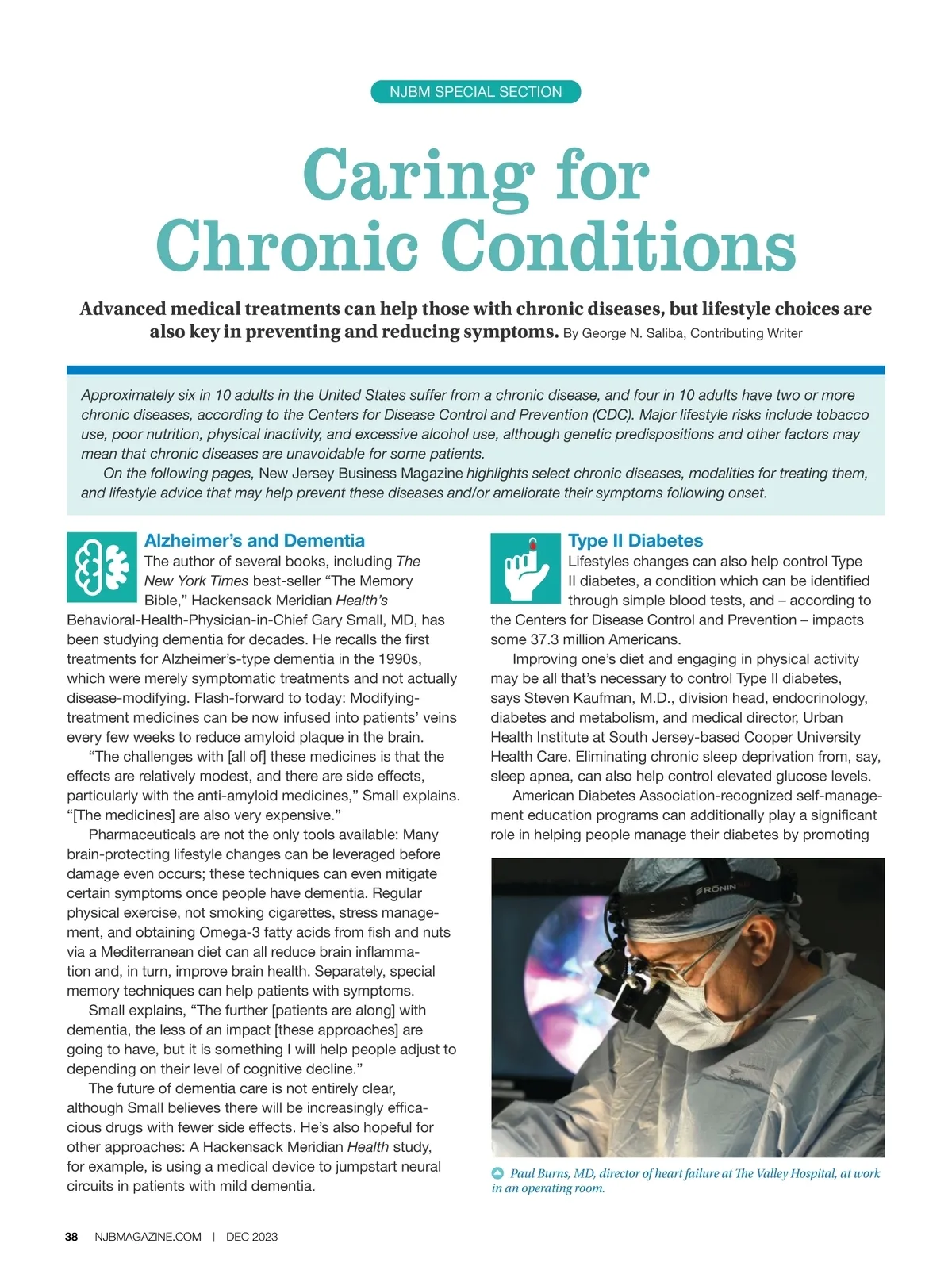 NJBM SPECIAL SECTION

Caring for Chronic Conditions

Advanced medical treatments can help those with chronic diseases, but lifestyle choices are also key in preventing and reducing symptoms. By George N. Saliba, Contributing Writer

Approximately six in 10 adults in the United States suffer from a chronic disease, and four in 10 adults have two or more chronic diseases, according to the Centers for Disease Control and Prevention (CDC). Major lifestyle risks include tobacco use, poor nutrition, physical inactivity, and excessive alcohol use, although genetic predispositions and other factors may mean that chronic diseases are unavoidable for some patients.

On the following pages, New Jersey Business Magazine highlights select chronic diseases, modalities for treating them, and lifestyle advice that may help prevent these diseases and/or ameliorate their symptoms following onset.

Alzheimer's and Dementia

The author of several books, including The New York Times best-seller "The Memory Bible," Hackensack Meridian Health's Behavioral-Health-Physician-in-Chief Gary Small, MD, has been studying dementia for decades. He recalls the first treatments for Alzheimer's-type dementia in the 1990s, which were merely symptomatic treatments and not actually disease-modifying. Flash-forward to today: Modifying-treatment medicines can be now infused into patients' veins every few weeks to reduce amyloid plaque in the brain.

"The challenges with [all of] these medicines is that the effects are relatively modest, and there are side effects, particularly with the anti-amyloid medicines," Small explains. "[The medicines] are also very expensive."

Pharmaceuticals are not the only tools available: Many brain-protecting lifestyle changes can be leveraged before damage even occurs; these techniques can even mitigate certain symptoms once people have dementia. Regular physical exercise, not smoking cigarettes, stress management, and obtaining Omega-3 fatty acids from fish and nuts via a Mediterranean diet can all reduce brain inflammation and, in turn, improve brain health. Separately, special memory techniques can help patients with symptoms.

Small explains, "The further [patients are along] with dementia, the less of an impact [these approaches] are going to have, but it is something I will help people adjust to depending on their level of cognitive decline."

The future of dementia care is not entirely clear, although Small believes there will be increasingly efficacious drugs with fewer side effects. He's also hopeful for other approaches: A Hackensack Meridian Health study, for example, is using a medical device to jumpstart neural circuits in patients with mild dementia.

Type II Diabetes

Lifestyles changes can also help control Type II diabetes, a condition which can be identified through simple blood tests, and – according to the Centers for Disease Control and Prevention – impacts some 37.3 million Americans.

Improving one's diet and engaging in physical activity may be all that's necessary to control Type II diabetes, says Steven Kaufman, M.D., division head, endocrinology, diabetes and metabolism, and medical director, Urban Health Institute at South Jersey-based Cooper University Health Care. Eliminating chronic sleep deprivation from, say, sleep apnea, can also help control elevated glucose levels.

American Diabetes Association-recognized self-management education programs can additionally play a significant role in helping people manage their diabetes by promoting

RONIN

Paul Burns, MD, director of heart failure at The Valley Hospital, at work in an operating room.

38 NJBMAGAZINE.COM | DEC 2023